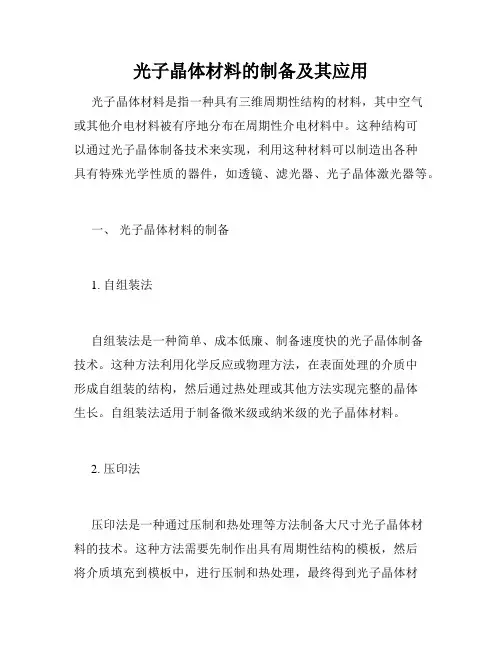 光子晶体材料的制备及其应用

光子晶体材料是指一种具有三维周期性结构的材料，其中空气或其他介电材料被有序地分布在周期性介电材料中。这种结构可以通过光子晶体制备技术来实现，利用这种材料可以制造出各种具有特殊光学性质的器件，如透镜、滤光器、光子晶体激光器等。

一、 光子晶体材料的制备

1. 自组装法

自组装法是一种简单、成本低廉、制备速度快的光子晶体制备技术。这种方法利用化学反应或物理方法，在表面处理的介质中形成自组装的结构，然后通过热处理或其他方法实现完整的晶体生长。自组装法适用于制备微米级或纳米级的光子晶体材料。

2. 压印法

压印法是一种通过压制和热处理等方法制备大尺寸光子晶体材料的技术。这种方法需要先制作出具有周期性结构的模板，然后将介质填充到模板中，进行压制和热处理，最终得到光子晶体材